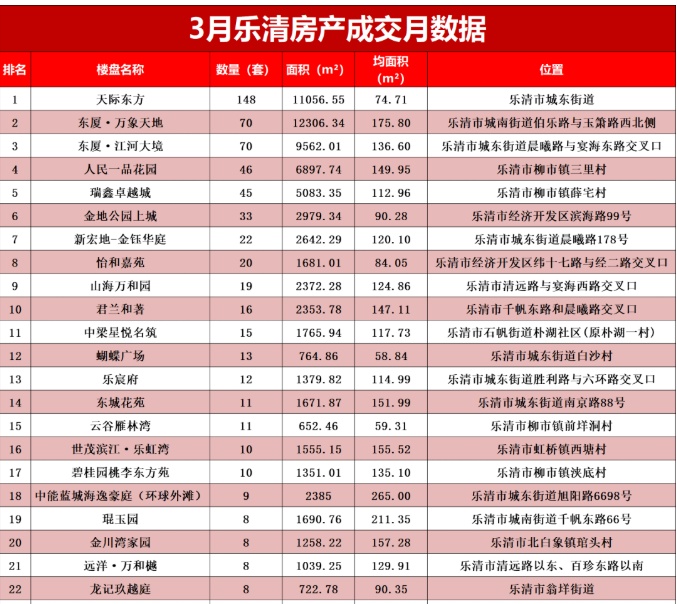 3月乐清房产成交月数据

| 排名 | 楼盘名称 | 数量（套） | 面积（m²） | 均面积（m²） | 位置 |
|---|---|---|---|---|---|
| 1 | 天际东方 | 148 | 11056.55 | 74.71 | 乐清市城东街道 |
| 2 | 东厦·万象天地 | 70 | 12306.34 | 175.80 | 乐清市城南街道伯乐路与玉箫路西北侧 |
| 3 | 东厦·江河大境 | 70 | 9562.01 | 136.60 | 乐清市城东街道晨曦路与宴海东路交叉口 |
| 4 | 人民一品花园 | 46 | 6897.74 | 149.95 | 乐清市柳市镇三里村 |
| 5 | 瑞鑫卓越城 | 45 | 5083.35 | 112.96 | 乐清市柳市镇薛宅村 |
| 6 | 金地公园上城 | 33 | 2979.34 | 90.28 | 乐清市经济开发区滨海路99号 |
| 7 | 新宏地-金钰华庭 | 22 | 2642.29 | 120.10 | 乐清市城东街道晨曦路178号 |
| 8 | 怡和嘉苑 | 20 | 1681.01 | 84.05 | 乐清市经济开发区纬十七路与经二路交叉口 |
| 9 | 山海万和园 | 19 | 2372.28 | 124.86 | 乐清市清远路与宴海西路交叉口 |
| 10 | 君兰和著 | 16 | 2353.78 | 147.11 | 乐清市千帆东路和晨曦路交叉口 |
| 11 | 中梁星悦名筑 | 15 | 1765.94 | 117.73 | 乐清市石帆街道朴湖社区（原朴湖一村） |
| 12 | 蝴蝶广场 | 13 | 764.86 | 58.84 | 乐清市城东街道白沙村 |
| 13 | 乐宸府 | 12 | 1379.82 | 114.99 | 乐清市城东街道胜利路与六环路交叉口 |
| 14 | 东城花苑 | 11 | 1671.87 | 151.99 | 乐清市城东街道南京路88号 |
| 15 | 云谷雁林湾 | 11 | 652.46 | 59.31 | 乐清市柳市镇前垟洞村 |
| 16 | 世茂滨江·乐虹湾 | 10 | 1555.15 | 155.52 | 乐清市虹桥镇西塘村 |
| 17 | 碧桂园桃李东方苑 | 10 | 1351.01 | 135.10 | 乐清市柳市镇浃底村 |
| 18 | 中能蓝城海逸豪庭（环球外滩） | 9 | 2385 | 265.00 | 乐清市城东街道旭阳路6698号 |
| 19 | 琨玉园 | 8 | 1690.76 | 211.35 | 乐清市城南街道千帆东路66号 |
| 20 | 金川湾家园 | 8 | 1258.22 | 157.28 | 乐清市北白象镇琯头村 |
| 21 | 远洋·万和樾 | 8 | 1039.25 | 129.91 | 乐清市清远路以东、百珍东路以南 |
| 22 | 龙记玖越庭 | 8 | 722.78 | 90.35 | 乐清市翁垟街道 |